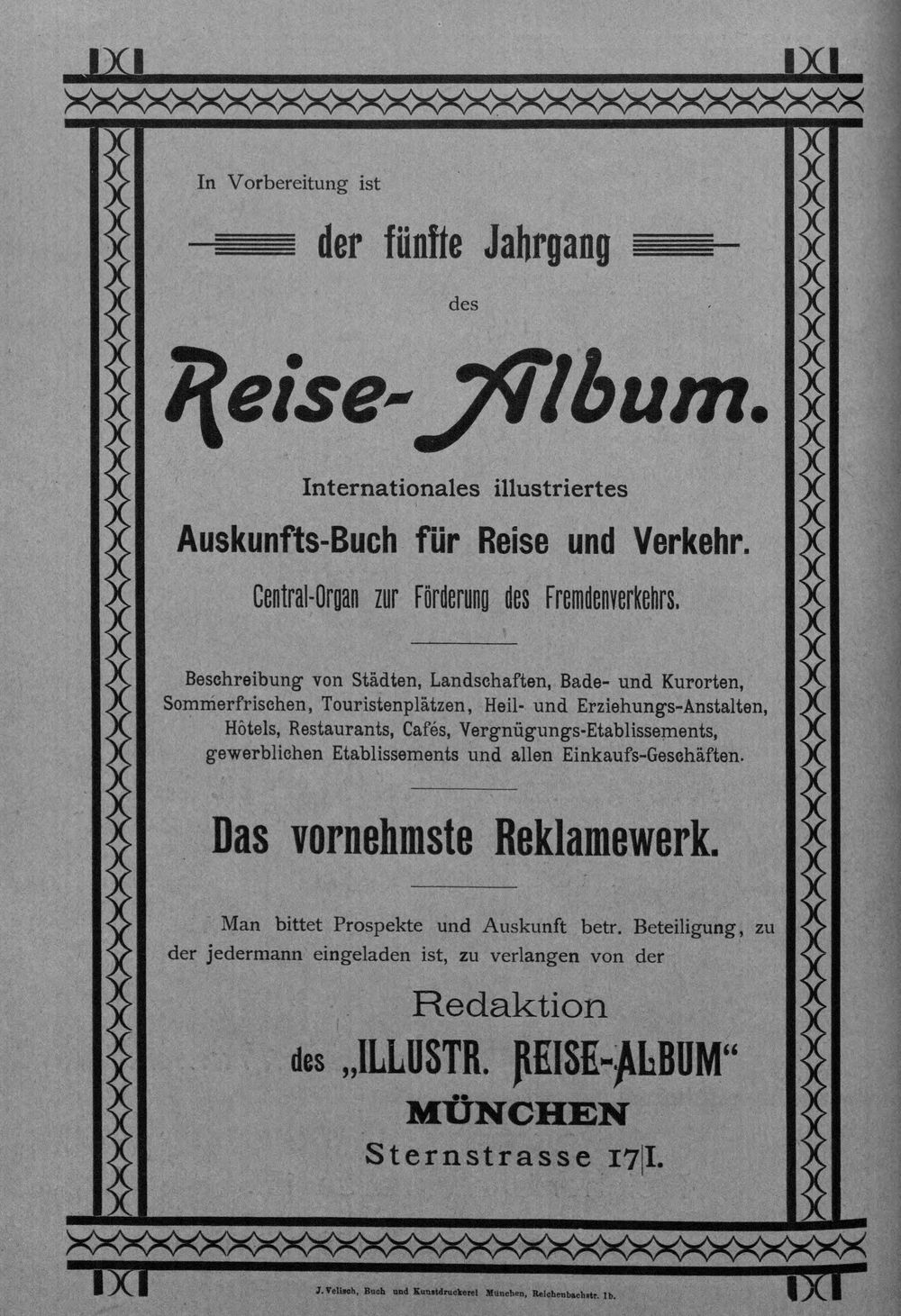 In Vorbereitung ist

der fünfte Jahrgang

des

Reise-Album.

Internationales illustriertes

Auskunfts-Buch für Reise und Verkehr.

Central-Organ zur Förderung des Fremdenverkehrs.

Beschreibung von Städten, Landschaften, Bade- und Kurorten, Sommerfrischen, Touristenplätzen, Heil- und Erziehungs-Anstalten, Hôtels, Restaurants, Cafés, Vergnügungs-Etablissements, gewerblichen Etablissements und allen Einkaufs-Geschäften.

Das vornehmste Reklamewerk.

Man bittet Prospekte und Auskunft betr. Beteiligung, zu der jedermann eingeladen ist, zu verlangen von der

Redaktion
des „ILLUSTR. REISE-ALBUM“
MÜNCHEN
Sternstrasse 17|I.

J. Velisch, Buch und Kunstdruckerei München, Reichenbachstr. 1b.